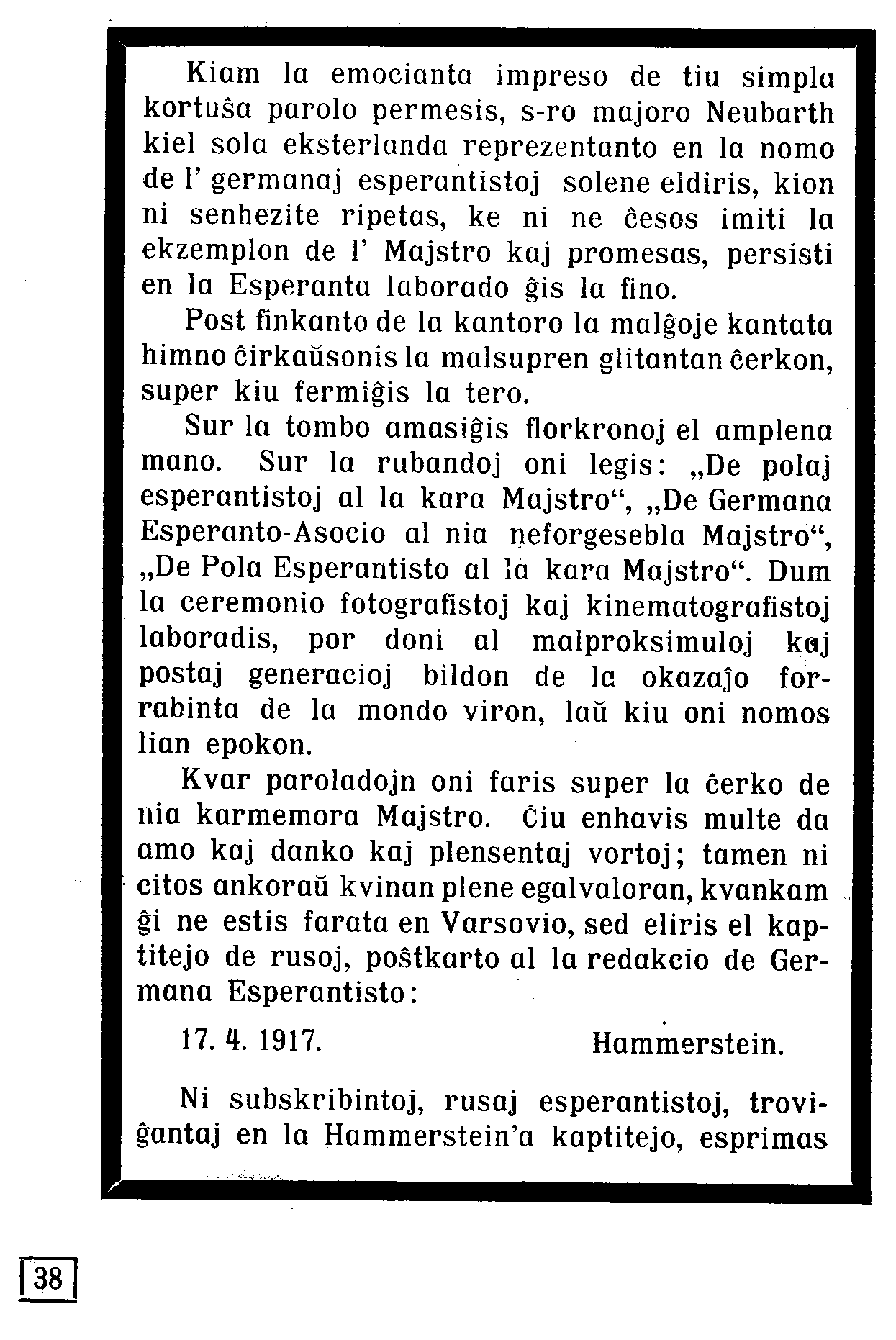 Kiam la emocianta impreso de tiu simpla kortuŝa parolo permesis, s-ro majoro Neubarth kiel sola eksterlanda reprezentanto en la nomo de l' germanaj esperantistoj solene eldiris, kion ni senhezite ripetas, ke ni ne ĉesos imiti la ekzemplon de l' Majstro kaj promesas, persisti en la Esperanta laborado ĝis la fino.

Post finkanto de la kantoro la malĝoje kantata himno ĉirkaŭsonis la malsupren glitantan ĉerkon, super kiu fermiĝis la tero.

Sur la tombo amasiĝis florkronoj el amplena mano. Sur la rubandoj oni legis: „De polaj esperantistoj al la kara Majstro“, „De Germana Esperanto-Asocio al nia neforgesebla Majstro“, „De Pola Esperantisto al la kara Majstro“. Dum la ceremonio fotografistoj kaj kinematografistoj laboradis, por doni al malproksimuloj kaj postaj generacioj bildon de la okazaĵo forrabinta de la mondo viron, laŭ kiu oni nomos lian epokon.

Kvar paroladojn oni faris super la ĉerko de nia karmemora Majstro. Ĉiu enhavis multe da amo kaj danko kaj plensentaj vortoj; tamen ni citos ankoraŭ kvinan plene egalvaloran, kvankam ĝi ne estis farata en Varsovio, sed eliris el kaptitejo de rusoj, poŝtkarto al la redakcio de Germana Esperantisto:

17. 4. 1917. Hammerstein.

Ni subskribintoj, rusaj esperantistoj, troviĝantaj en la Hammerstein'a kaptitejo, esprimas

38